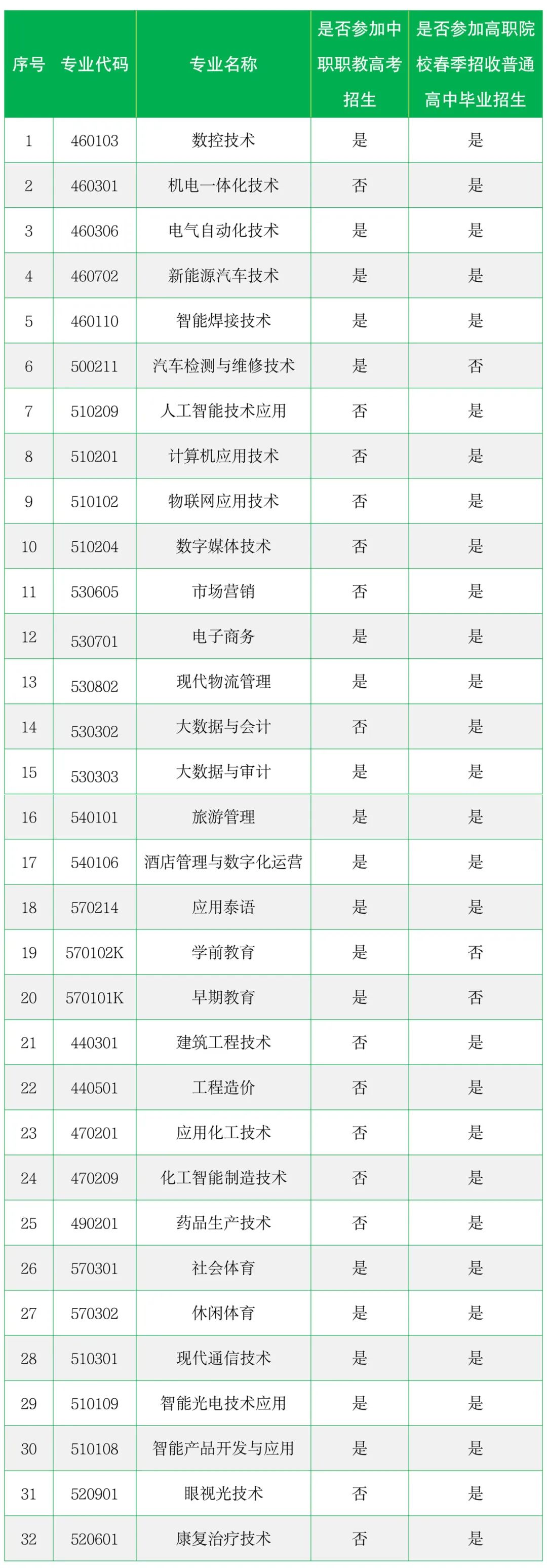 | 序号 | 专业代码 | 专业名称 | 是否参加中职职教高考招生 | 是否参加高职院校春季招收普通高中毕业招生 |
|---|---|---|---|---|
| 1 | 460103 | 数控技术 | 是 | 是 |
| 2 | 460301 | 机电一体化技术 | 否 | 是 |
| 3 | 460306 | 电气自动化技术 | 是 | 是 |
| 4 | 460702 | 新能源汽车技术 | 是 | 是 |
| 5 | 460110 | 智能焊接技术 | 是 | 是 |
| 6 | 500211 | 汽车检测与维修技术 | 是 | 否 |
| 7 | 510209 | 人工智能技术应用 | 否 | 是 |
| 8 | 510201 | 计算机应用技术 | 否 | 是 |
| 9 | 510102 | 物联网应用技术 | 否 | 是 |
| 10 | 510204 | 数字媒体技术 | 否 | 是 |
| 11 | 530605 | 市场营销 | 否 | 是 |
| 12 | 530701 | 电子商务 | 是 | 是 |
| 13 | 530802 | 现代物流管理 | 是 | 是 |
| 14 | 530302 | 大数据与会计 | 否 | 是 |
| 15 | 530303 | 大数据与审计 | 是 | 是 |
| 16 | 540101 | 旅游管理 | 是 | 是 |
| 17 | 540106 | 酒店管理与数字化运营 | 是 | 是 |
| 18 | 570214 | 应用泰语 | 是 | 是 |
| 19 | 570102K | 学前教育 | 是 | 否 |
| 20 | 570101K | 早期教育 | 是 | 否 |
| 21 | 440301 | 建筑工程技术 | 否 | 是 |
| 22 | 440501 | 工程造价 | 否 | 是 |
| 23 | 470201 | 应用化工技术 | 否 | 是 |
| 24 | 470209 | 化工智能制造技术 | 否 | 是 |
| 25 | 490201 | 药品生产技术 | 否 | 是 |
| 26 | 570301 | 社会体育 | 是 | 是 |
| 27 | 570302 | 休闲体育 | 是 | 是 |
| 28 | 510301 | 现代通信技术 | 是 | 是 |
| 29 | 510109 | 智能光电技术应用 | 是 | 是 |
| 30 | 510108 | 智能产品开发与应用 | 是 | 是 |
| 31 | 520901 | 眼视光技术 | 否 | 是 |
| 32 | 520601 | 康复治疗技术 | 否 | 是 |